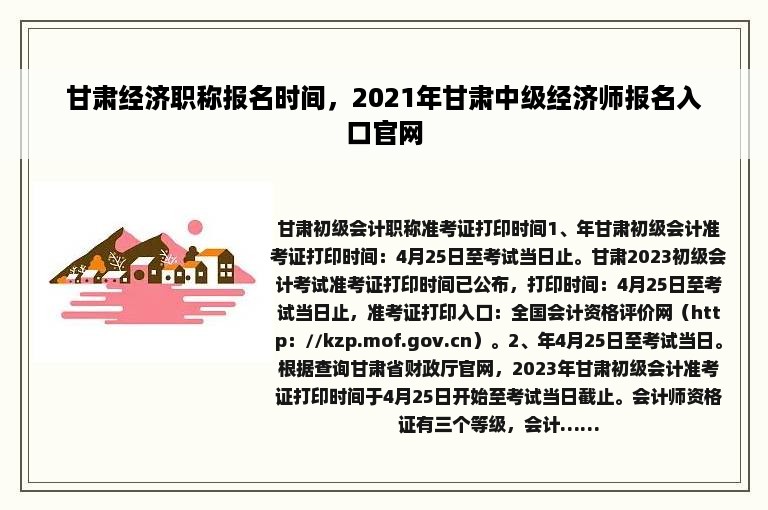 甘肃经济职称报名时间，2021年甘肃中级经济师报名入口官网

甘肃初级会计职称准考证打印时间1、年甘肃初级会计准考证打印时间：4月25日至考试当日止。甘肃2023初级会计考试准考证打印时间已公布，打印时间：4月25日至考试当日止，准考证打印入口：全国会计资格评价网（http：//kzp.mof.gov.cn）。2、年4月25日至考试当日。根据查询甘肃省财政厅官网，2023年甘肃初级会计准考证打印时间于4月25日开始至考试当日截止。会计师资格证有三个等级，会计……